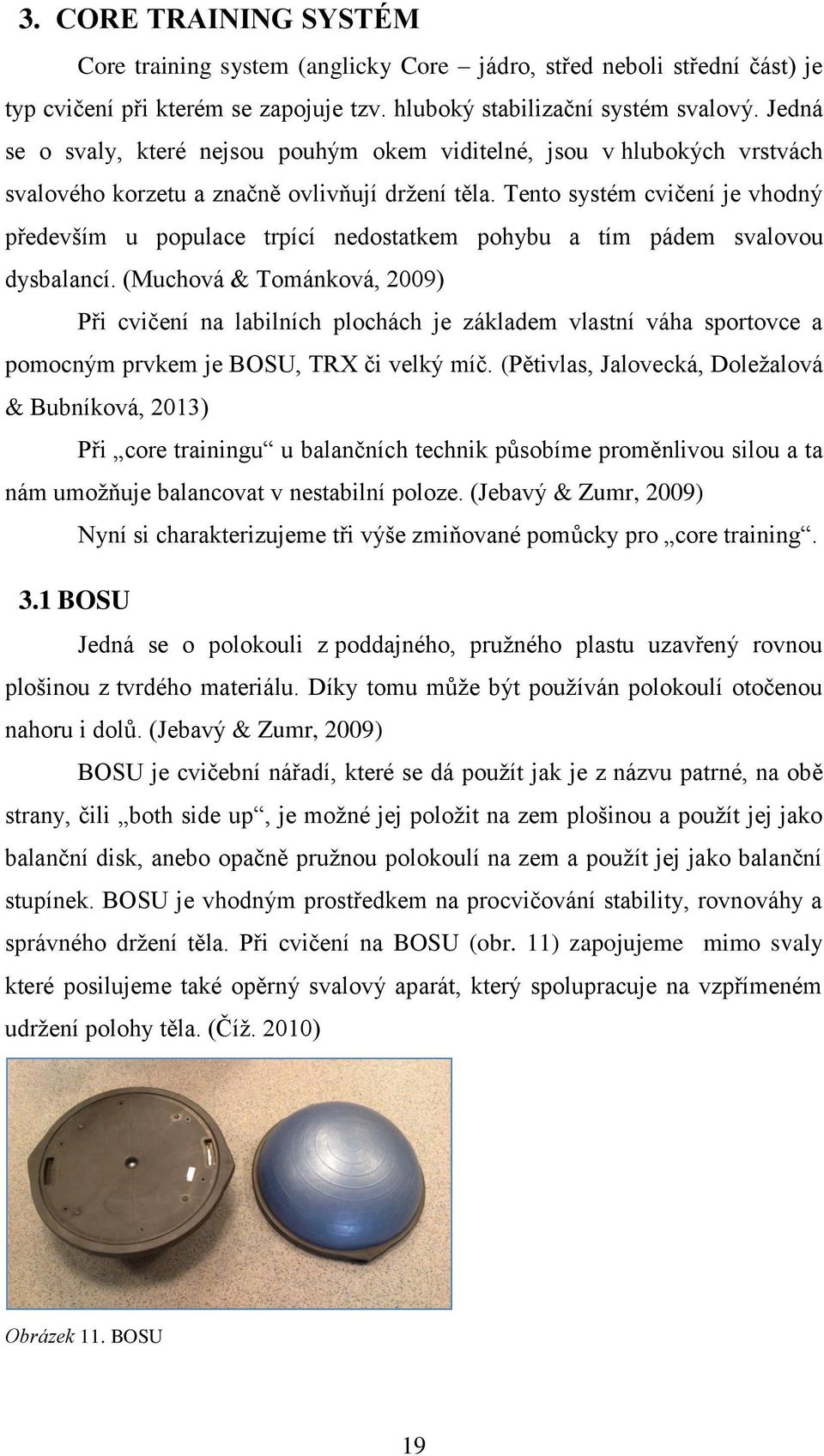 3. CORE TRAINING SYSTÉM

Core training system (anglicky Core – jádro, střed neboli střední část) je typ cvičení při kterém se zapojuje tzv. hluboký stabilizační systém svalový. Jedná se o svaly, které nejsou pouhým okem viditelné, jsou v hlubokých vrstvách svalového korzetu a značně ovlivňují držení těla. Tento systém cvičení je vhodný především u populace trpící nedostatkem pohybu a tím pádem svalovou dysbalancí. (Muchová & Tománková, 2009)

Při cvičení na labilních plochách je základem vlastní váha sportovce a pomocným prvkem je BOSU, TRX či velký míč. (Pětivlas, Jalovecká, Doležalová & Bubníková, 2013)

Při „core trainingu“ u balančních technik působíme proměnlivou silou a ta nám umožňuje balancovat v nestabilní poloze. (Jebavý & Zumr, 2009)

Nyní si charakterizujeme tři výše zmiňované pomůcky pro „core training“.

3.1 BOSU

Jedná se o polokouli z poddajného, pružného plastu uzavřený rovnou plošinou z tvrdého materiálu. Díky tomu může být používán polokoulí otočenou nahoru i dolů. (Jebavý & Zumr, 2009)

BOSU je cvičební nářadí, které se dá použít jak je z názvu patrné, na obě strany, čili „both side up“, je možné jej položit na zem plošinou a použít jej jako balanční disk, anebo opačně pružnou polokoulí na zem a použít jej jako balanční stupínek. BOSU je vhodným prostředkem na procvičování stability, rovnováhy a správného držení těla. Při cvičení na BOSU (obr. 11) zapojujeme mimo svaly které posilujeme také opěrný svalový aparát, který spolupracuje na vzpřímeném udržení polohy těla. (Číž. 2010)

Obrázek 11. BOSU

19